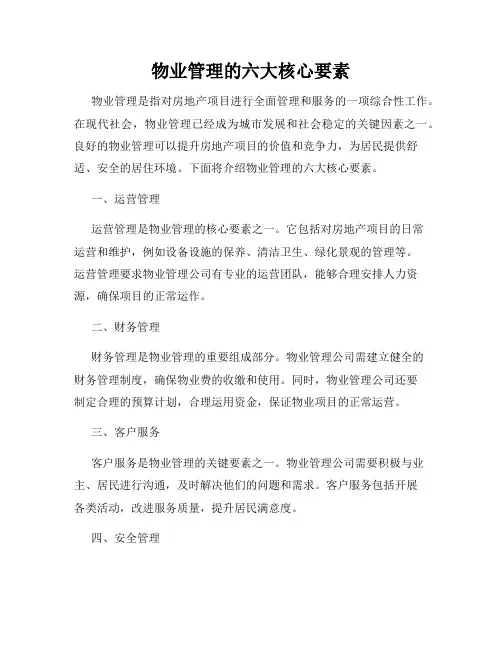 物业管理的六大核心要素

物业管理是指对房地产项目进行全面管理和服务的一项综合性工作。在现代社会，物业管理已经成为城市发展和社会稳定的关键因素之一。良好的物业管理可以提升房地产项目的价值和竞争力，为居民提供舒适、安全的居住环境。下面将介绍物业管理的六大核心要素。

一、运营管理

运营管理是物业管理的核心要素之一。它包括对房地产项目的日常运营和维护，例如设备设施的保养、清洁卫生、绿化景观的管理等。运营管理要求物业管理公司有专业的运营团队，能够合理安排人力资源，确保项目的正常运作。

二、财务管理

财务管理是物业管理的重要组成部分。物业管理公司需建立健全的财务管理制度，确保物业费的收缴和使用。同时，物业管理公司还要制定合理的预算计划，合理运用资金，保证物业项目的正常运营。

三、客户服务

客户服务是物业管理的关键要素之一。物业管理公司需要积极与业主、居民进行沟通，及时解决他们的问题和需求。客户服务包括开展各类活动，改进服务质量，提升居民满意度。

四、安全管理